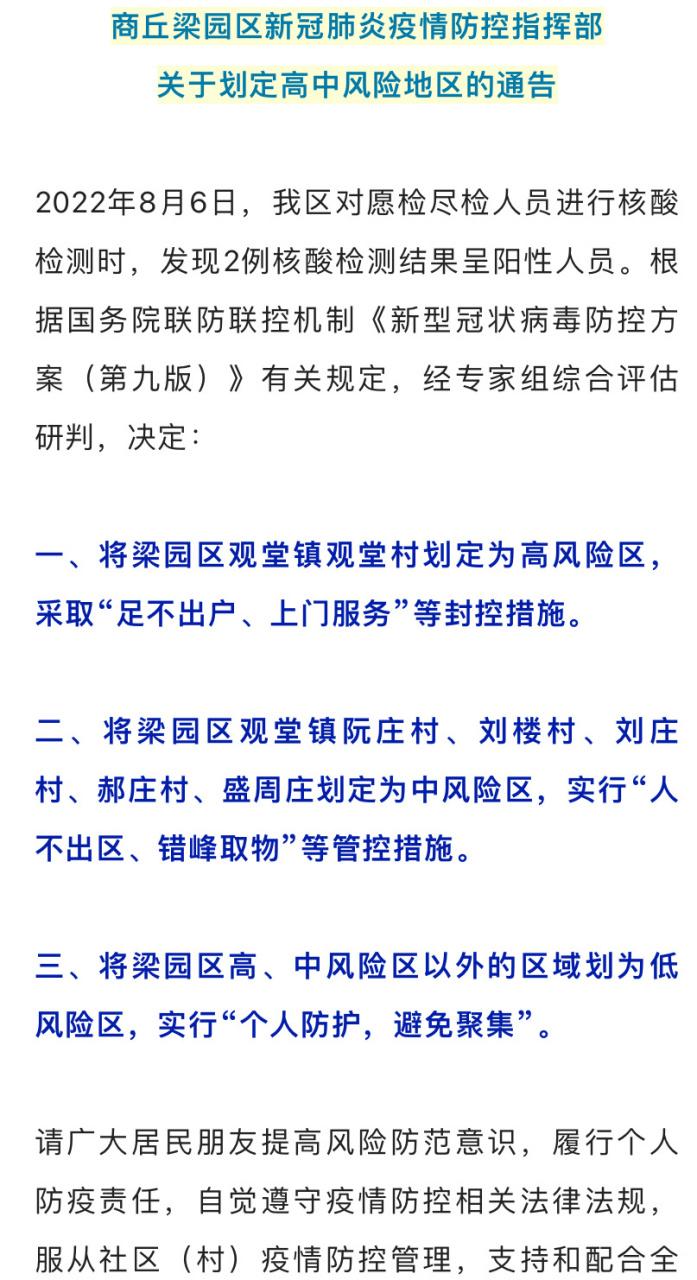 商丘梁园区新冠肺炎疫情防控指挥部

关于划定高中风险地区的通告

2022年8月6日，我区对愿检尽检人员进行核酸检测时，发现2例核酸检测结果呈阳性人员。根据国务院联防联控机制《新型冠状病毒防控方案（第九版）》有关规定，经专家组综合评估研判，决定：

一、将梁园区观堂镇观堂村划定为高风险区，采取“足不出户、上门服务”等封控措施。

二、将梁园区观堂镇阮庄村、刘楼村、刘庄村、郝庄村、盛周庄划定为中风险区，实行“人不出区、错峰取物”等管控措施。

三、将梁园区高、中风险区以外的区域划为低风险区，实行“个人防护，避免聚集”。

请广大居民朋友提高风险防范意识，履行个人防疫责任，自觉遵守疫情防控相关法律法规，服从社区（村）疫情防控管理，支持和配合全